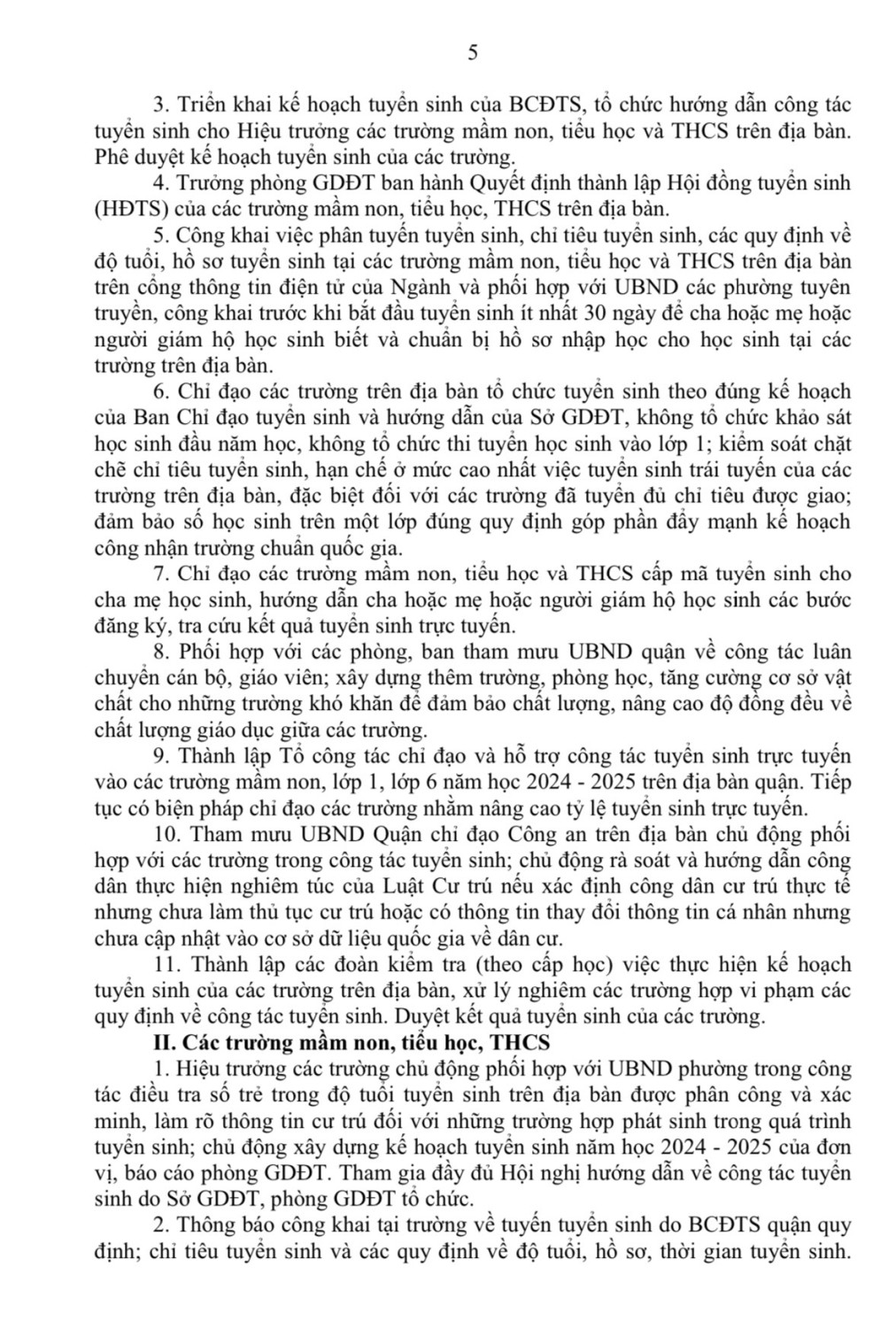 5

3. Triển khai kế hoạch tuyển sinh của BCĐTS, tổ chức hướng dẫn công tác tuyển sinh cho Hiệu trưởng các trường mầm non, tiểu học và THCS trên địa bàn. Phê duyệt kế hoạch tuyển sinh của các trường.

4. Trưởng phòng GDĐT ban hành Quyết định thành lập Hội đồng tuyển sinh (HĐTS) của các trường mầm non, tiểu học, THCS trên địa bàn.

5. Công khai việc phân tuyến tuyển sinh, chỉ tiêu tuyển sinh, các quy định về độ tuổi, hồ sơ tuyển sinh tại các trường mầm non, tiểu học và THCS trên địa bàn trên cổng thông tin điện tử của Ngành và phối hợp với UBND các phường tuyên truyền, công khai trước khi bắt đầu tuyển sinh ít nhất 30 ngày để cha hoặc mẹ hoặc người giám hộ học sinh biết và chuẩn bị hồ sơ nhập học cho học sinh tại các trường trên địa bàn.

6. Chỉ đạo các trường trên địa bàn tổ chức tuyển sinh theo đúng kế hoạch của Ban Chỉ đạo tuyển sinh và hướng dẫn của Sở GDĐT, không tổ chức khảo sát học sinh đầu năm học, không tổ chức thi tuyển học sinh vào lớp 1; kiểm soát chặt chẽ chỉ tiêu tuyển sinh, hạn chế ở mức cao nhất việc tuyển sinh trái tuyến của các trường trên địa bàn, đặc biệt đối với các trường đã tuyển đủ chỉ tiêu được giao; đảm bảo số học sinh trên một lớp đúng quy định góp phần đẩy mạnh kế hoạch công nhận trường chuẩn quốc gia.

7. Chỉ đạo các trường mầm non, tiểu học và THCS cấp mã tuyển sinh cho cha mẹ học sinh, hướng dẫn cha hoặc mẹ hoặc người giám hộ học sinh các bước đăng ký, tra cứu kết quả tuyển sinh trực tuyến.

8. Phối hợp với các phòng, ban tham mưu UBND quận về công tác luân chuyển cán bộ, giáo viên; xây dựng thêm trường, phòng học, tăng cường cơ sở vật chất cho những trường khó khăn để đảm bảo chất lượng, nâng cao độ đồng đều về chất lượng giáo dục giữa các trường.

9. Thành lập Tổ công tác chỉ đạo và hỗ trợ công tác tuyển sinh trực tuyến vào các trường mầm non, lớp 1, lớp 6 năm học 2024 - 2025 trên địa bàn quận. Tiếp tục có biện pháp chỉ đạo các trường nhằm nâng cao tỷ lệ tuyển sinh trực tuyến.

10. Tham mưu UBND Quận chỉ đạo Công an trên địa bàn chủ động phối hợp với các trường trong công tác tuyển sinh; chủ động rà soát và hướng dẫn công dân thực hiện nghiêm túc của Luật Cư trú nếu xác định công dân cư trú thực tế nhưng chưa làm thủ tục cư trú hoặc có thông tin thay đổi thông tin cá nhân nhưng chưa cập nhật vào cơ sở dữ liệu quốc gia về dân cư.

11. Thành lập các đoàn kiểm tra (theo cấp học) việc thực hiện kế hoạch tuyển sinh của các trường trên địa bàn, xử lý nghiêm các trường hợp vi phạm các quy định về công tác tuyển sinh. Duyệt kết quả tuyển sinh của các trường.

II. Các trường mầm non, tiểu học, THCS

1. Hiệu trưởng các trường chủ động phối hợp với UBND phường trong công tác điều tra số trẻ trong độ tuổi tuyển sinh trên địa bàn được phân công và xác minh, làm rõ thông tin cư trú đối với những trường hợp phát sinh trong quá trình tuyển sinh; chủ động xây dựng kế hoạch tuyển sinh năm học 2024 - 2025 của đơn vị, báo cáo phòng GDĐT. Tham gia đầy đủ Hội nghị hướng dẫn về công tác tuyển sinh do Sở GDĐT, phòng GDĐT tổ chức.

2. Thông báo công khai tại trường về tuyến tuyển sinh do BCĐTS quận quy định; chỉ tiêu tuyển sinh và các quy định về độ tuổi, hồ sơ, thời gian tuyển sinh.